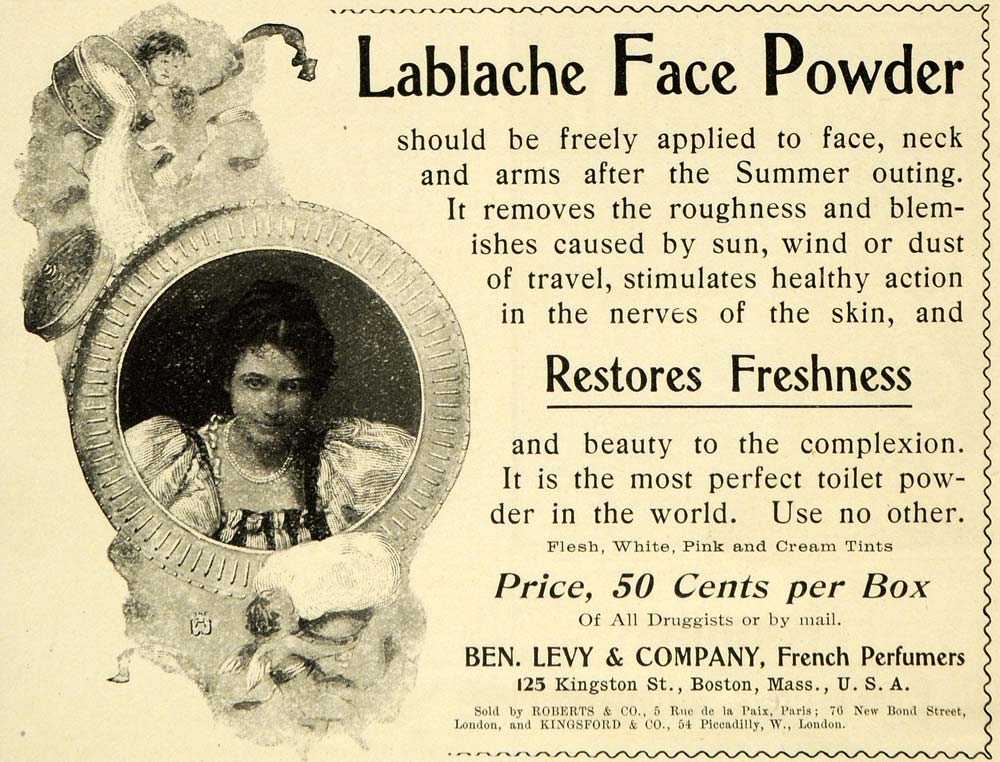 Lablache Face Powder

should be freely applied to face, neck and arms after the Summer outing. It removes the roughness and blemishes caused by sun, wind or dust of travel, stimulates healthy action in the nerves of the skin, and

Restores Freshness

and beauty to the complexion. It is the most perfect toilet powder in the world. Use no other.

Flesh, White, Pink and Cream Tints

Price, 50 Cents per Box

Of All Druggists or by mail.

BEN. LEVY & COMPANY, French Perfumers

125 Kingston St., Boston, Mass., U. S. A.

Sold by ROBERTS & CO., 5 Rue de la Paix, Paris; 76 New Bond Street, London, and KINGSFORD & CO., 54 Piccadilly, W., London.